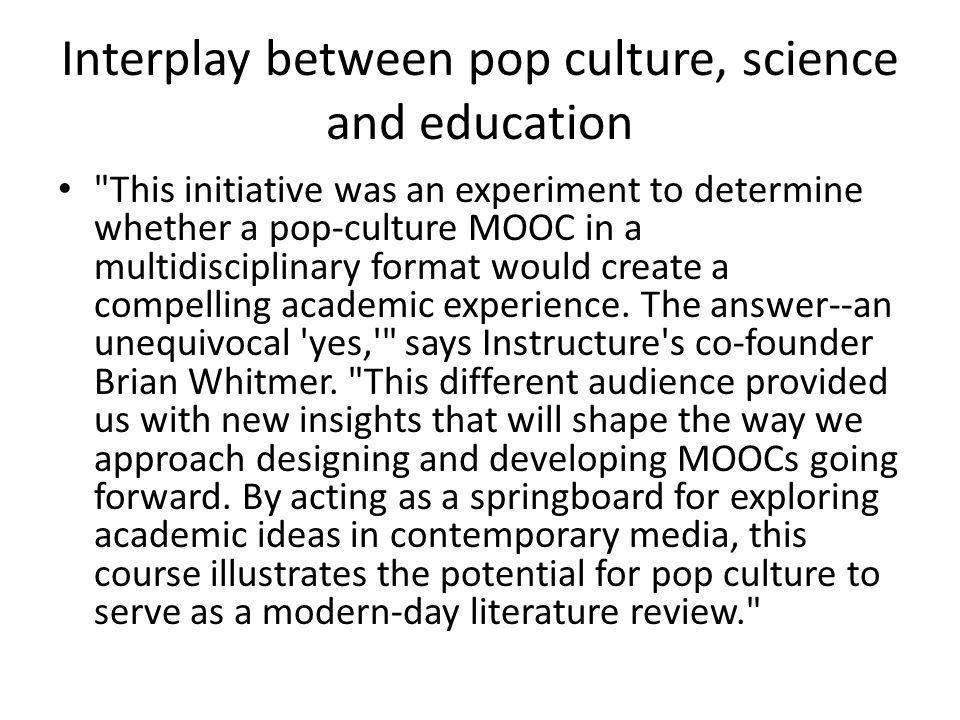 Interplay between pop culture, science and education

• "This initiative was an experiment to determine whether a pop-culture MOOC in a multidisciplinary format would create a compelling academic experience. The answer--an unequivocal 'yes,'" says Instructure's co-founder Brian Whitmer. "This different audience provided us with new insights that will shape the way we approach designing and developing MOOCs going forward. By acting as a springboard for exploring academic ideas in contemporary media, this course illustrates the potential for pop culture to serve as a modern-day literature review."